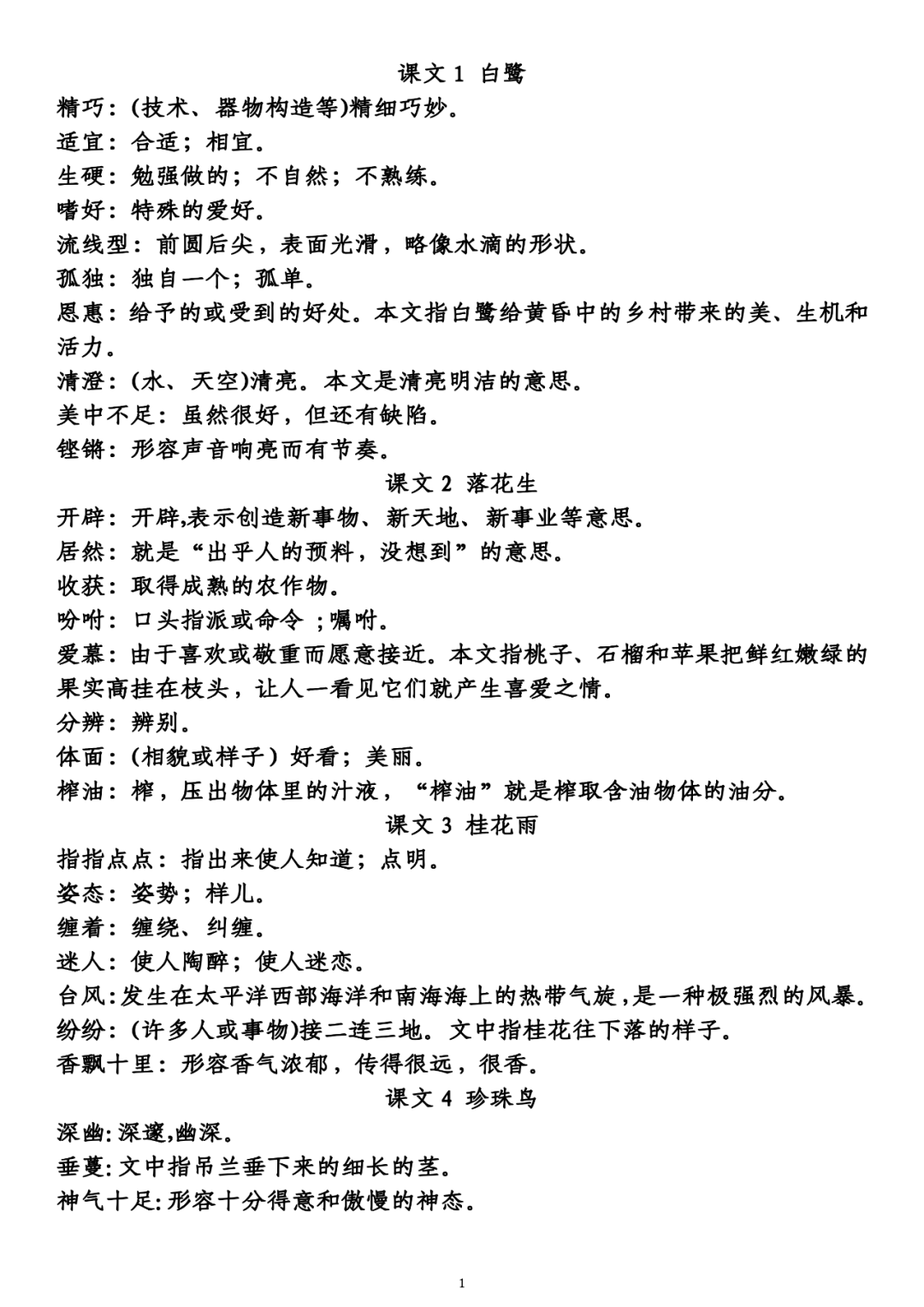 课文 1 白鹭

精巧：(技术、器物构造等)精细巧妙。
适宜：合适；相宜。
生硬：勉强做的；不自然；不熟练。
嗜好：特殊的爱好。
流线型：前圆后尖，表面光滑，略像水滴的形状。
孤独：独自一个；孤单。
恩惠：给予的或受到的好处。本文指白鹭给黄昏中的乡村带来的美、生机和活力。
清澄：(水、天空)清亮。本文是清亮明洁的意思。
美中不足：虽然很好，但还有缺陷。
铿锵：形容声音响亮而有节奏。

课文 2 落花生

开辟：开辟,表示创造新事物、新天地、新事业等意思。
居然：就是“出乎人的预料，没想到”的意思。
收获：取得成熟的农作物。
吩咐：口头指派或命令 ;嘱咐。
爱慕：由于喜欢或敬重而愿意接近。本文指桃子、石榴和苹果把鲜红嫩绿的果实高挂在枝头，让人一看见它们就产生喜爱之情。
分辨：辨别。
体面：(相貌或样子）好看；美丽。
榨油：榨，压出物体里的汁液，“榨油”就是榨取含油物体的油分。

课文 3 桂花雨

指指点点：指出来使人知道；点明。
姿态：姿势；样儿。
缠着：缠绕、纠缠。
迷人：使人陶醉；使人迷恋。
台风：发生在太平洋西部海洋和南海海上的热带气旋，是一种极强烈的风暴。
纷纷：(许多人或事物)接二连三地。文中指桂花往下落的样子。
香飘十里：形容香气浓郁，传得很远，很香。

课文 4 珍珠鸟

深幽：深邃,幽深。
垂蔓：文中指吊兰垂下来的细长的茎。
神气十足：形容十分得意和傲慢的神态。

1